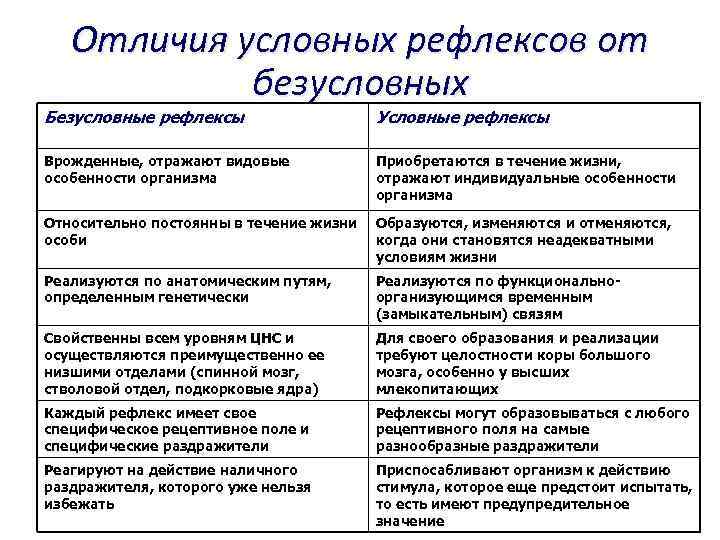 Отличия условных рефлексов от безусловных

| Безусловные рефлексы | Условные рефлексы |
|---|---|
| Врожденные, отражают видовые особенности организма | Приобретаются в течение жизни, отражают индивидуальные особенности организма |
| Относительно постоянны в течение жизни особи | Образуются, изменяются и отменяются, когда они становятся неадекватными условиям жизни |
| Реализуются по анатомическим путям, определенным генетически | Реализуются по функционально-организующимся временным (замыкательным) связям |
| Свойственны всем уровням ЦНС и осуществляются преимущественно ее низшими отделами (спинной мозг, стволовой отдел, подкорковые ядра) | Для своего образования и реализации требуют целостности коры большого мозга, особенно у высших млекопитающих |
| Каждый рефлекс имеет свое специфическое рецептивное поле и специфические раздражители | Рефлексы могут образовываться с любого рецептивного поля на самые разнообразные раздражители |
| Реагируют на действие наличного раздражителя, которого уже нельзя избежать | Приспосабливают организм к действию стимула, которое еще предстоит испытать, то есть имеют предупредительное значение |